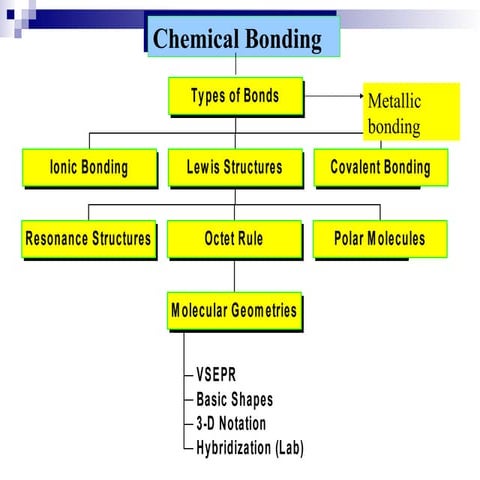 Chemical Bonding

Types of Bonds

Metallic bonding

Ionic Bonding

Lewis Structures

Covalent Bonding

Resonance Structures

Octet Rule

Polar Molecules

Molecular Geometries

VSEPR
Basic Shapes
3-D Notation
Hybridization (Lab)